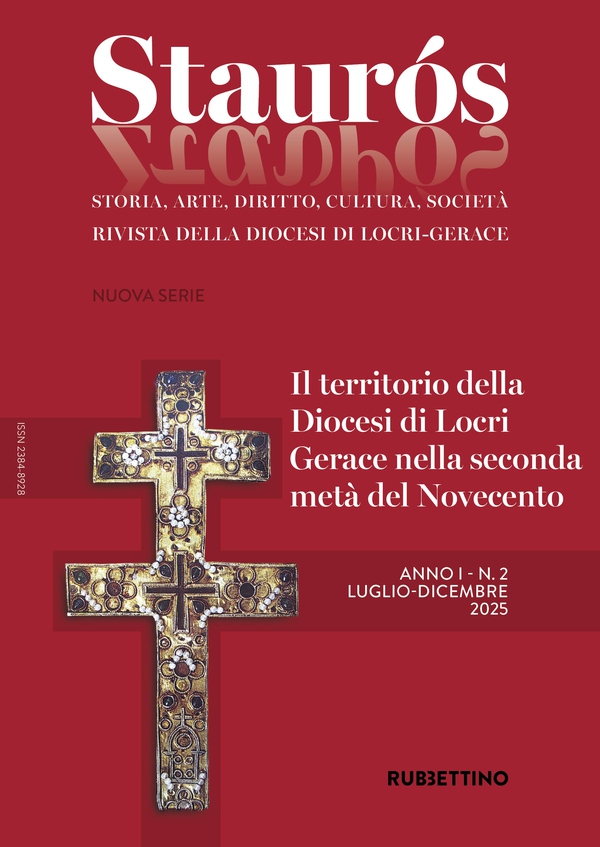 Staurós

STORIA, ARTE, DIRITTO, CULTURA, SOCIETÀ
RIVISTA DELLA DIOCESI DI LOCRI-GERACE

NUOVA SERIE

ISSN 2384-8928

Il territorio della Diocesi di Locri Gerace nella seconda metà del Novecento

ANNO I - N. 2
LUGLIO-DICEMBRE
2025

RUBBETTINO